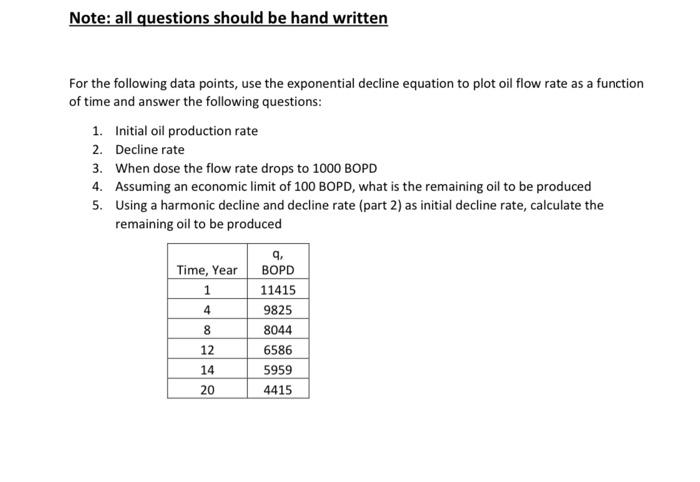 Note: all questions should be hand written

For the following data points, use the exponential decline equation to plot oil flow rate as a function of time and answer the following questions:

1. Initial oil production rate
2. Decline rate
3. When dose the flow rate drops to 1000 BOPD
4. Assuming an economic limit of 100 BOPD, what is the remaining oil to be produced
5. Using a harmonic decline and decline rate (part 2) as initial decline rate, calculate the remaining oil to be produced

| Time, Year | q, BOPD |
|---|---|
| 1 | 11415 |
| 4 | 9825 |
| 8 | 8044 |
| 12 | 6586 |
| 14 | 5959 |
| 20 | 4415 |